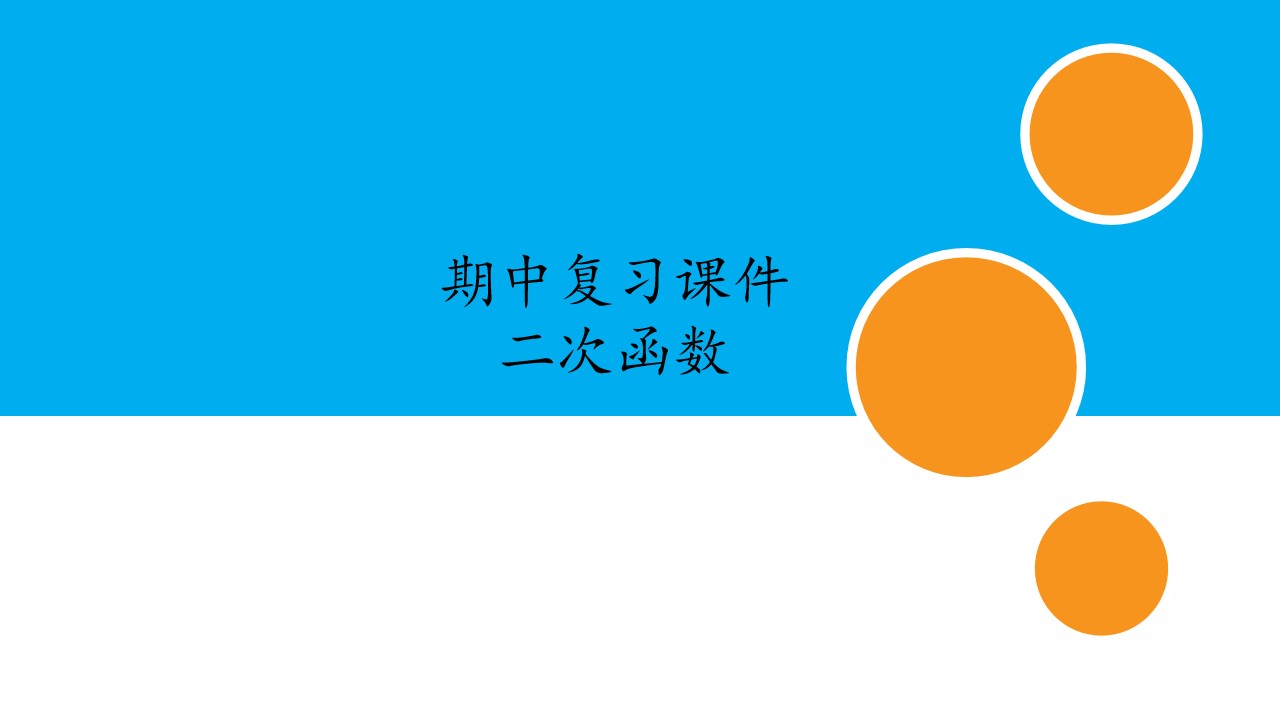 期中复习课件
二次函数